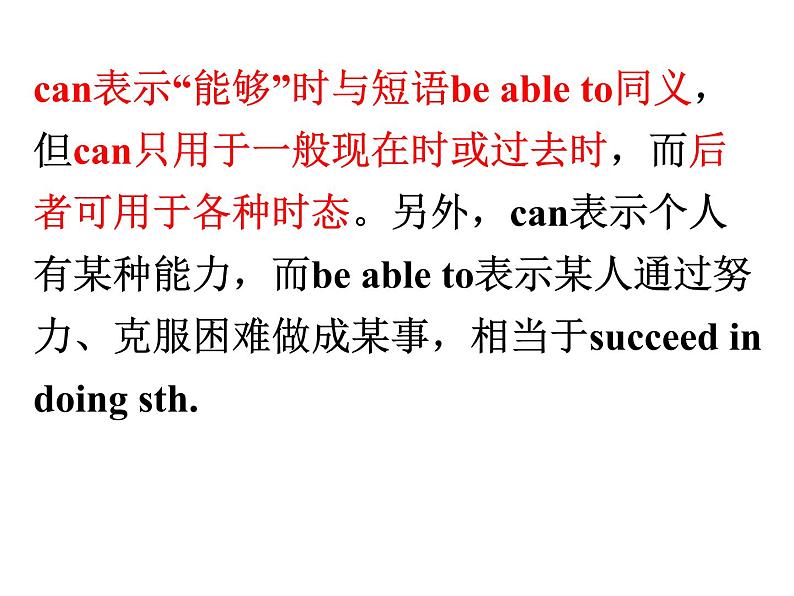 can表示“能够”时与短语be able to同义，但can只用于一般现在时或过去时，而后者可用于各种时态。另外，can表示个人有某种能力，而be able to表示某人通过努力、克服困难做成某事，相当于succeed in doing sth.